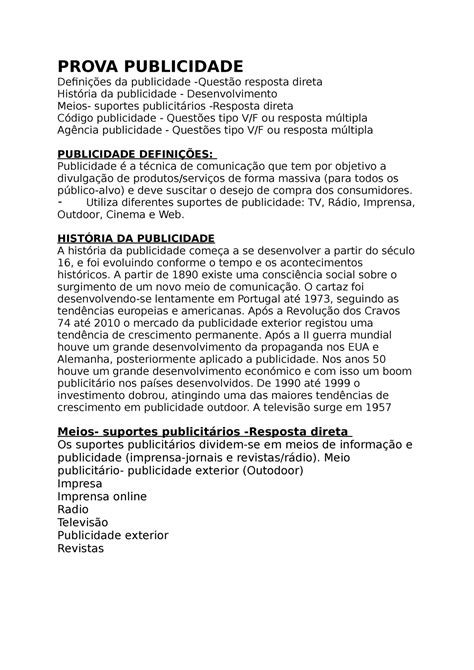 PROVA PUBLICIDADE
Definições da publicidade -Questão resposta direta
História da publicidade - Desenvolvimento
Meios- suportes publicitários -Resposta direta
Código publicidade - Questões tipo V/F ou resposta múltipla
Agência publicidade - Questões tipo V/F ou resposta múltipla

PUBLICIDADE DEFINIÇÕES:
Publicidade é a técnica de comunicação que tem por objetivo a divulgação de produtos/serviços de forma massiva (para todos os público-alvo) e deve suscitar o desejo de compra dos consumidores.
- Utiliza diferentes suportes de publicidade: TV, Rádio, Imprensa, Outdoor, Cinema e Web.

HISTÓRIA DA PUBLICIDADE
A história da publicidade começa a se desenvolver a partir do século 16, e foi evoluindo conforme o tempo e os acontecimentos históricos. A partir de 1890 existe uma consciência social sobre o surgimento de um novo meio de comunicação. O cartaz foi desenvolvendo-se lentamente em Portugal até 1973, seguindo as tendências europeias e americanas. Após a Revolução dos Cravos 74 até 2010 o mercado da publicidade exterior registou uma tendência de crescimento permanente. Após a II guerra mundial houve um grande desenvolvimento da propaganda nos EUA e Alemanha, posteriormente aplicado a publicidade. Nos anos 50 houve um grande desenvolvimento económico e com isso um boom publicitário nos países desenvolvidos. De 1990 até 1999 o investimento dobrou, atingindo uma das maiores tendências de crescimento em publicidade outdoor. A televisão surge em 1957

Meios- suportes publicitários -Resposta direta
Os suportes publicitários dividem-se em meios de informação e publicidade (imprensa-jornais e revistas/rádio). Meio publicitário- publicidade exterior (Outodoor)
Impresa
Imprensa online
Radio
Televisão
Publicidade exterior
Revistas